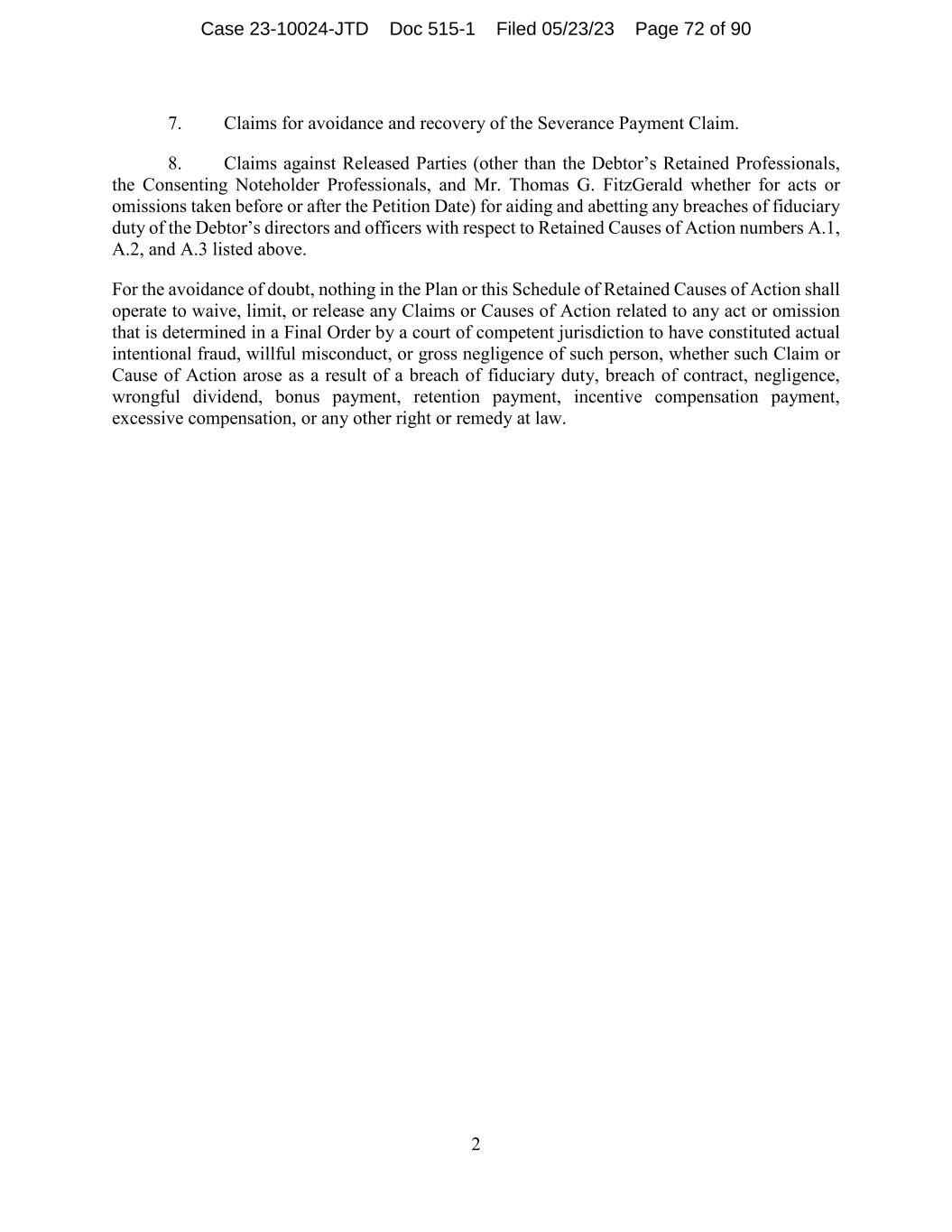 Case 23-10024-JTD Doc 515-1 Filed 05/23/23 Page 72 of 90

7. Claims for avoidance and recovery of the Severance Payment Claim.

8. Claims against Released Parties (other than the Debtor’s Retained Professionals, the Consenting Noteholder Professionals, and Mr. Thomas G. FitzGerald whether for acts or omissions taken before or after the Petition Date) for aiding and abetting any breaches of fiduciary duty of the Debtor’s directors and officers with respect to Retained Causes of Action numbers A.1, A.2, and A.3 listed above.

For the avoidance of doubt, nothing in the Plan or this Schedule of Retained Causes of Action shall operate to waive, limit, or release any Claims or Causes of Action related to any act or omission that is determined in a Final Order by a court of competent jurisdiction to have constituted actual intentional fraud, willful misconduct, or gross negligence of such person, whether such Claim or Cause of Action arose as a result of a breach of fiduciary duty, breach of contract, negligence, wrongful dividend, bonus payment, retention payment, incentive compensation payment, excessive compensation, or any other right or remedy at law.

2